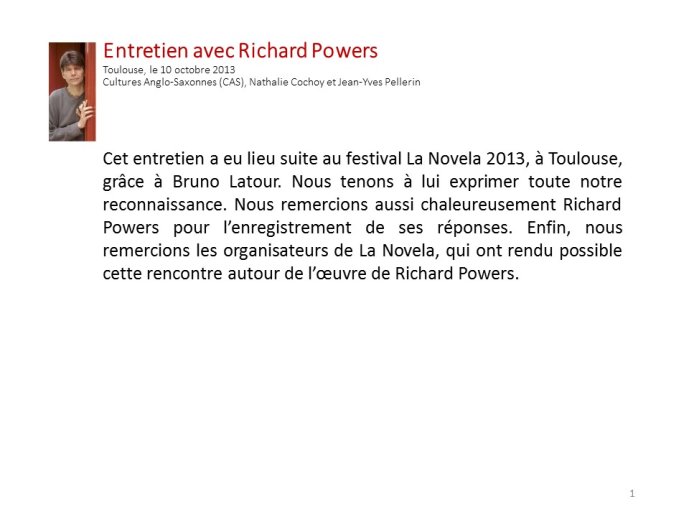 Entretien avec Richard Powers
Toulouse, le 10 octobre 2013
Cultures Anglo-Saxonnes (CAS), Nathalie Cochoy et Jean-Yves Pellerin

Cet entretien a eu lieu suite au festival La Novela 2013, à Toulouse, grâce à Bruno Latour. Nous tenons à lui exprimer toute notre reconnaissance. Nous remercions aussi chaleureusement Richard Powers pour l'enregistrement de ses réponses. Enfin, nous remercions les organisateurs de La Novela, qui ont rendu possible cette rencontre autour de l'œuvre de Richard Powers.

1